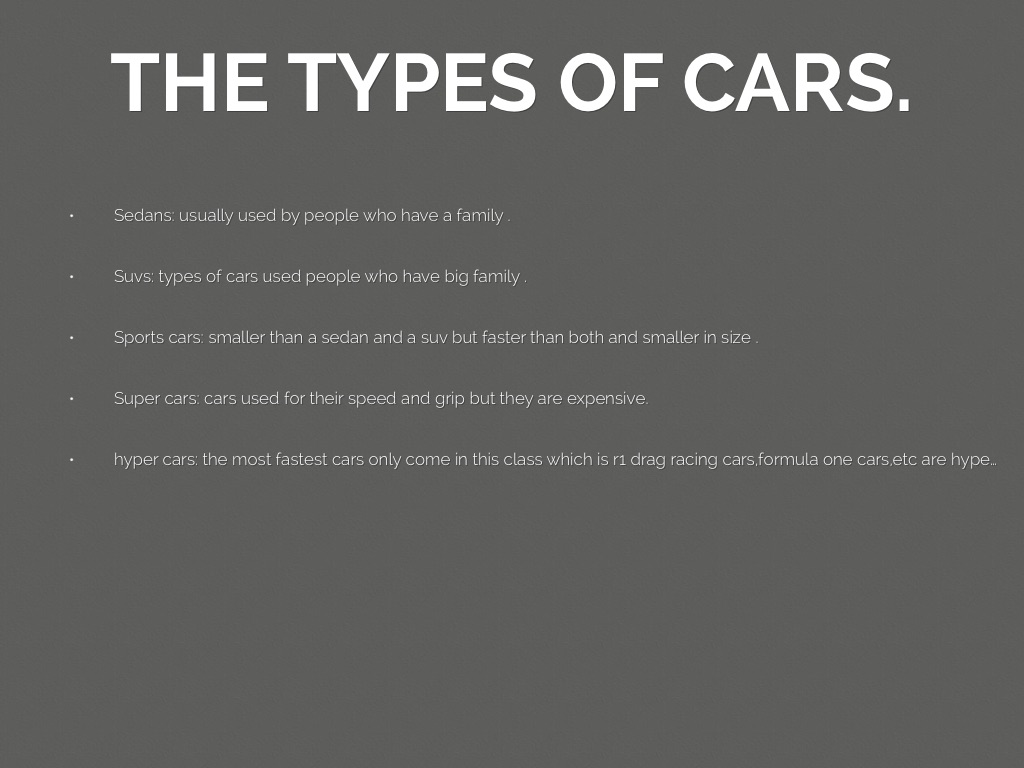 THE TYPES OF CARS.

• Sedans: usually used by people who have a family .

• Suvs: types of cars used people who have big family .

• Sports cars: smaller than a sedan and a suv but faster than both and smaller in size .

• Super cars: cars used for their speed and grip but they are expensive.

• hyper cars: the most fastest cars only come in this class which is r1 drag racing cars,formula one cars,etc are hype...